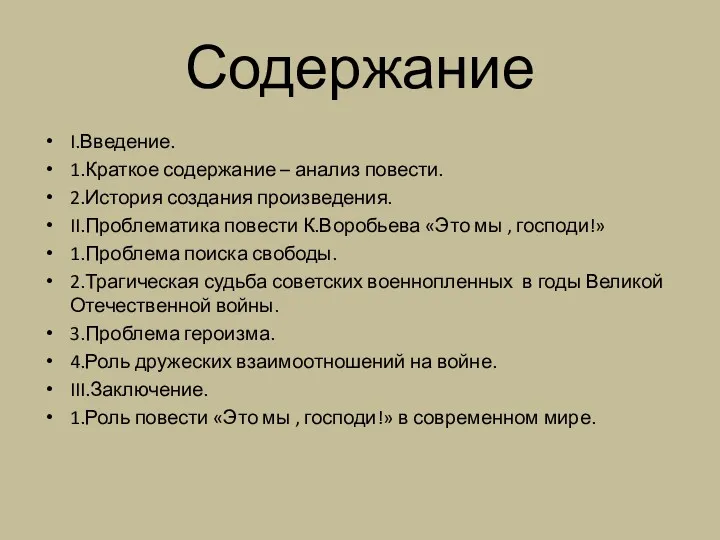 Содержание

• I.Введение.
• 1.Краткое содержание – анализ повести.
• 2.История создания произведения.
• II.Проблематика повести К.Воробьева «Это мы , господи!»
• 1.Проблема поиска свободы.
• 2.Трагическая судьба советских военнопленных в годы Великой Отечественной войны.
• 3.Проблема героизма.
• 4.Роль дружеских взаимоотношений на войне.
• III.Заключение.
• 1.Роль повести «Это мы , господи!» в современном мире.